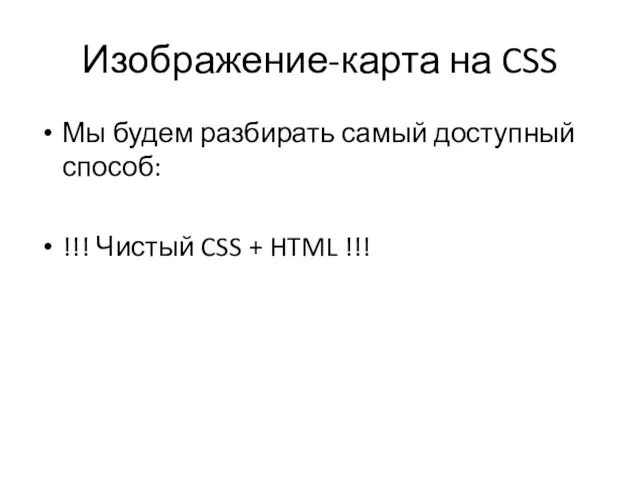 Изображение-карта на CSS

• Мы будем разбирать самый доступный способ:

• !!! Чистый CSS + HTML !!!